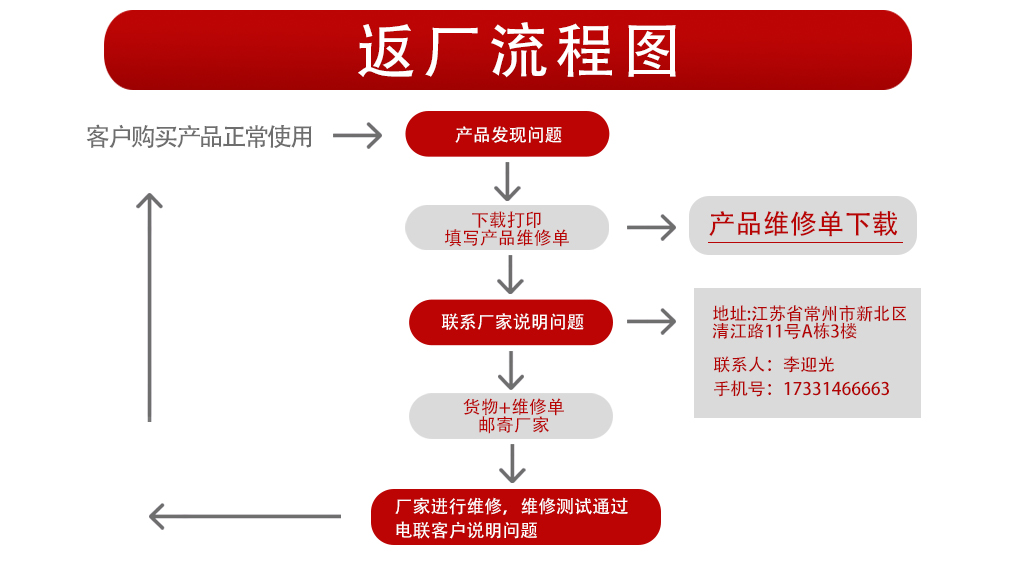 返厂流程图

客户购买产品正常使用

产品发现问题

下载打印
填写产品维修单

产品维修单下载

联系厂家说明问题

地址:江苏省常州市新北区清江路11号A栋3楼

联系人：李迎光

手机号：17331466663

货物+维修单
邮寄厂家

厂家进行维修，维修测试通过
电联客户说明问题